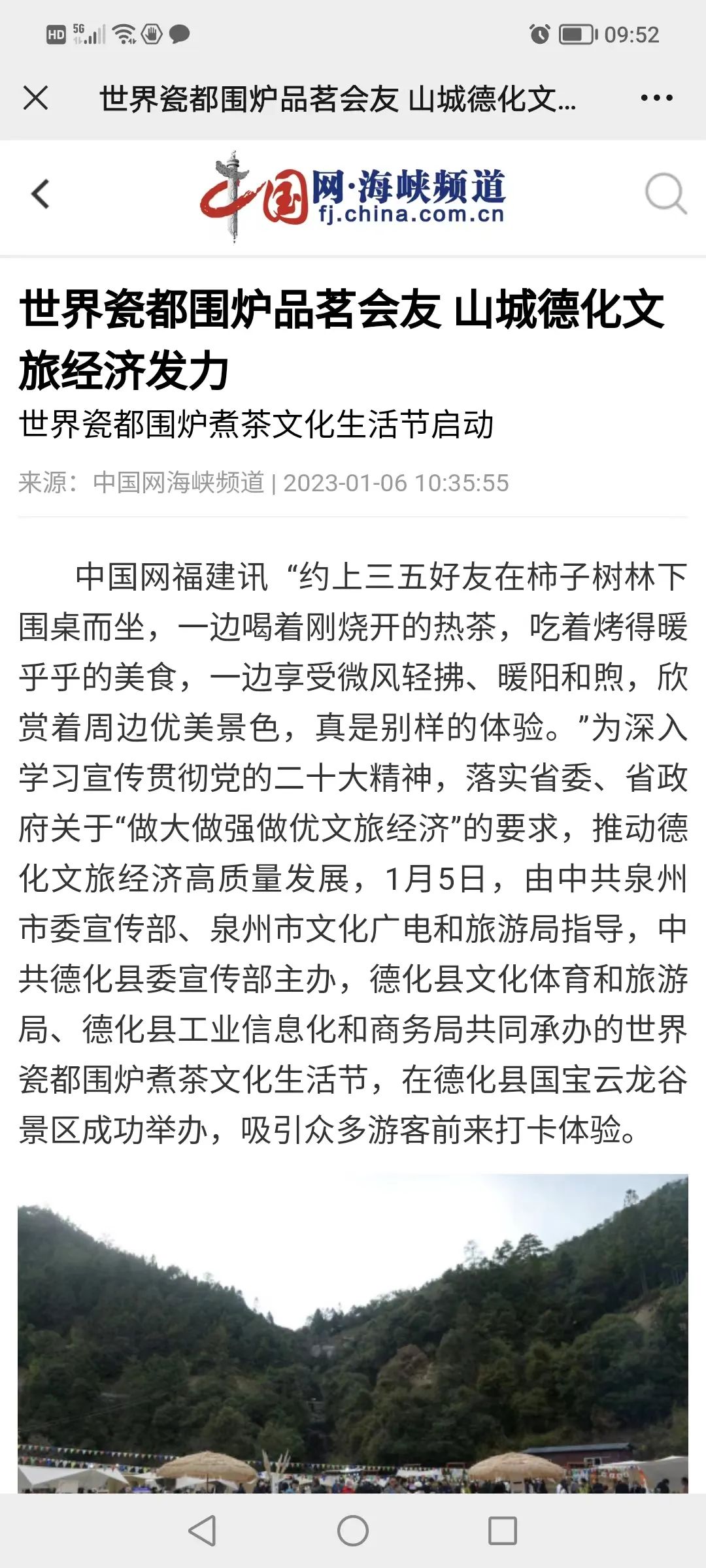 HD 5G 09:52

世界瓷都围炉品茗会友 山城德化文...

中国网·海峡频道
fj.china.com.cn

世界瓷都围炉品茗会友 山城德化文旅经济发力

世界瓷都围炉煮茶文化生活节启动

来源：中国网海峡频道 | 2023-01-06 10:35:55

中国网福建讯 “约上三五好友在柿子树林下围桌而坐，一边喝着刚烧开的热茶，吃着烤得暖乎乎的美食，一边享受微风轻拂、暖阳和煦，欣赏着周边优美景色，真是别样的体验。”为深入学习宣传贯彻党的二十大精神，落实省委、省政府关于“做大做强做优文旅经济”的要求，推动德化文旅经济高质量发展，1月5日，由中共泉州市委宣传部、泉州市文化广电和旅游局指导，中共德化县委宣传部主办，德化县文化体育和旅游局、德化县工业信息化和商务局共同承办的世界瓷都围炉煮茶文化生活节，在德化县国宝云龙谷景区成功举办，吸引众多游客前来打卡体验。